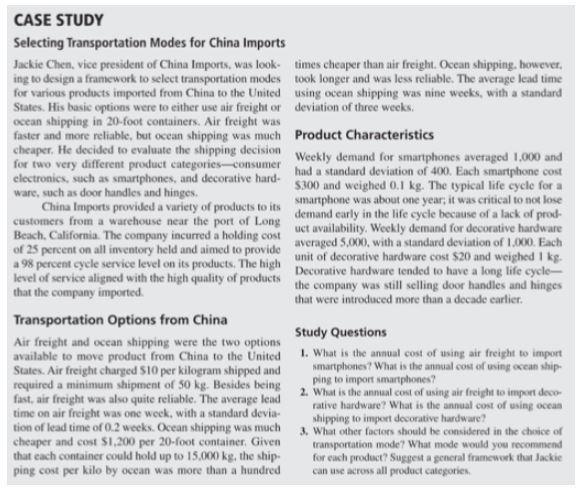 CASE STUDY

Selecting Transportation Modes for China Imports

Jackie Chen, vice president of China Imports, was looking to design a framework to select transportation modes for various products imported from China to the United States. His basic options were to either use air freight or ocean shipping in 20-foot containers. Air freight was faster and more reliable, but ocean shipping was much cheaper. He decided to evaluate the shipping decision for two very different product categories—consumer electronics, such as smartphones, and decorative hardware, such as door handles and hinges.

China Imports provided a variety of products to its customers from a warehouse near the port of Long Beach, California. The company incurred a holding cost of 25 percent on all inventory held and aimed to provide a 98 percent cycle service level on its products. The high level of service aligned with the high quality of products that the company imported.

Transportation Options from China

Air freight and ocean shipping were the two options available to move product from China to the United States. Air freight charged $10 per kilogram shipped and required a minimum shipment of 50 kg. Besides being fast, air freight was also quite reliable. The average lead time on air freight was one week, with a standard deviation of lead time of 0.2 weeks. Ocean shipping was much cheaper and cost $1,200 per 20-foot container. Given that each container could hold up to 15,000 kg, the shipping cost per kilo by ocean was more than a hundred times cheaper than air freight. Ocean shipping, however, took longer and was less reliable. The average lead time using ocean shipping was nine weeks, with a standard deviation of three weeks.

Product Characteristics

Weekly demand for smartphones averaged 1,000 and had a standard deviation of 400. Each smartphone cost $300 and weighed 0.1 kg. The typical life cycle for a smartphone was about one year; it was critical to not lose demand early in the life cycle because of a lack of product availability. Weekly demand for decorative hardware averaged 5,000, with a standard deviation of 1,000. Each unit of decorative hardware cost $20 and weighed 1 kg. Decorative hardware tended to have a long life cycle—the company was still selling door handles and hinges that were introduced more than a decade earlier.

Study Questions

1. What is the annual cost of using air freight to import smartphones? What is the annual cost of using ocean shipping to import smartphones?
2. What is the annual cost of using air freight to import decorative hardware? What is the annual cost of using ocean shipping to import decorative hardware?
3. What other factors should be considered in the choice of transportation mode? What mode would you recommend for each product? Suggest a general framework that Jackie can use across all product categories.